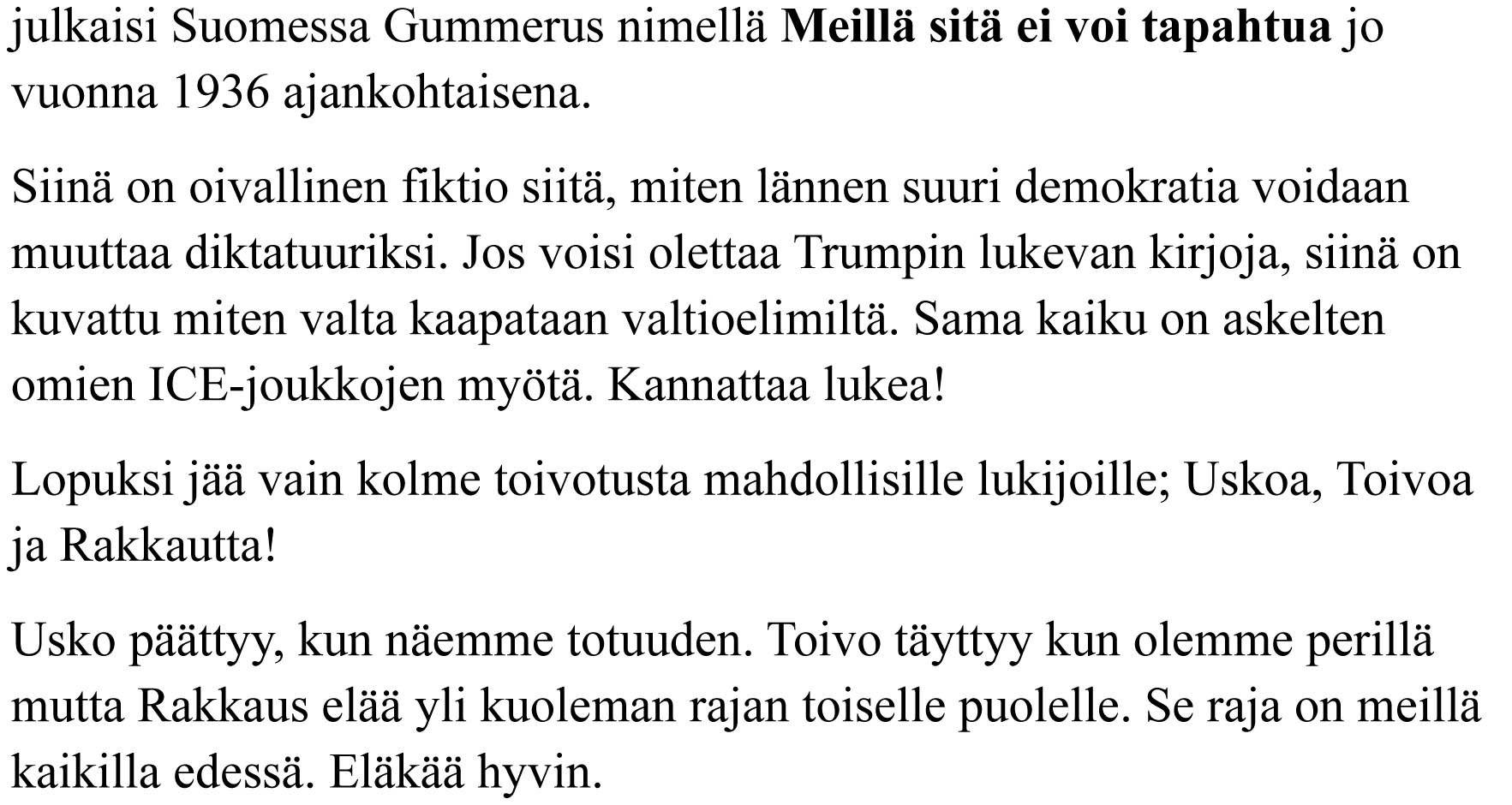 julkaisi Suomessa Gummerus nimellä Meillä sitä ei voi tapahtua jo vuonna 1936 ajankohtaisena.

Siinä on oivallinen fiktio siitä, miten lännen suuri demokratia voidaan muuttaa diktatuuriksi. Jos voisi olettaa Trumpin lukevan kirjoja, siinä on kuvattu miten valta kaapataan valtioelimiltä. Sama kaiku on askelten omien ICE-joukkojen myötä. Kannattaa lukea!

Lopuksi jää vain kolme toivotusta mahdollisille lukijoille; Uskoa, Toivoa ja Rakkautta!

Usko päättyy, kun näemme totuuden. Toivo täyttyy kun olemme perillä mutta Rakkaus elää yli kuoleman rajan toiselle puolelle. Se raja on meillä kaikilla edessä. Eläkää hyvin.